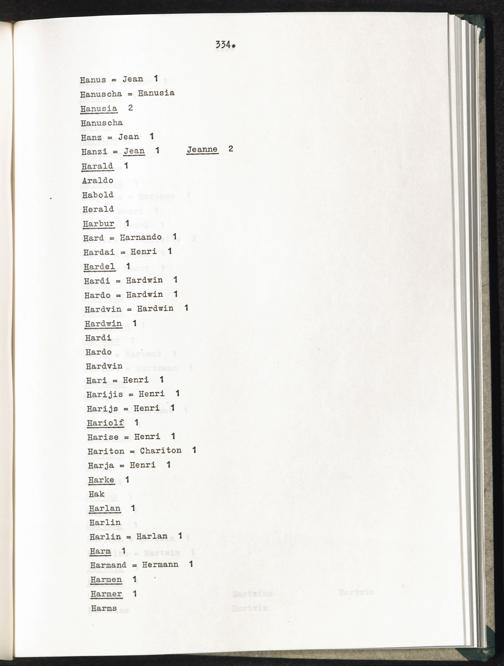 334.

Hanus = Jean 1
Hanuscha = Hanusia
Hanusia 2
Hanuscha
Hanz = Jean 1
Hanzi = Jean 1 Jeanne 2
Harald 1
Araldo
Habold
Herald
Harbur 1
Hard = Harnando 1
Hardai = Henri 1
Hardel 1
Hardi = Hardwin 1
Hardo = Hardwin 1
Hardvin = Hardwin 1
Hardwin 1
Hardi
Hardo
Hardvin
Hari = Henri 1
Harijis = Henri 1
Harijs = Henri 1
Hariolf 1
Harise = Henri 1
Hariton = Chariton 1
Harja = Henri 1
Harke 1
Hak
Harlan 1
Harlin
Harlin = Harlan 1
Harm 1
Harmand = Hermann 1
Harmen 1
Harmer 1
Harms